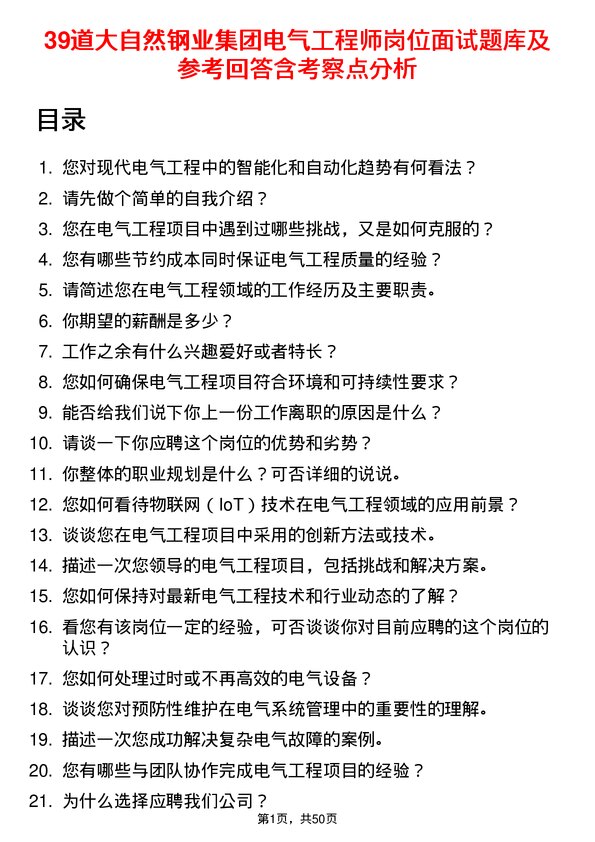 39道大自然钢业集团电气工程师岗位面试题库及参考回答含考察点分析

目录

1. 您对现代电气工程中的智能化和自动化趋势有何看法？
2. 请先做个简单的自我介绍？
3. 您在电气工程项目中遇到过哪些挑战，又是如何克服的？
4. 您有哪些节约成本同时保证电气工程质量的经验？
5. 请简述您在电气工程领域的工作经历及主要职责。
6. 你期望的薪酬是多少？
7. 工作之余有什么兴趣爱好或者特长？
8. 您如何确保电气工程项目符合环境和可持续性要求？
9. 能否给我们说下你上一份工作离职的原因是什么？
10. 请谈一下你应聘这个岗位的优势和劣势？
11. 你整体的职业规划是什么？可否详细的说说。
12. 您如何看待物联网（IoT）技术在电气工程领域的应用前景？
13. 谈谈您在电气工程项目中采用的创新方法或技术。
14. 描述一次您领导的电气工程项目，包括挑战和解决方案。
15. 您如何保持对最新电气工程技术和行业动态的了解？
16. 看您有该岗位一定的经验，可否谈谈你对目前应聘的这个岗位的认识？
17. 您如何处理过时或不再高效的电气设备？
18. 谈谈您对预防性维护在电气系统管理中的重要性的理解。
19. 描述一次您成功解决复杂电气故障的案例。
20. 您有哪些与团队协作完成电气工程项目的经验？
21. 为什么选择应聘我们公司？

第1页，共50页